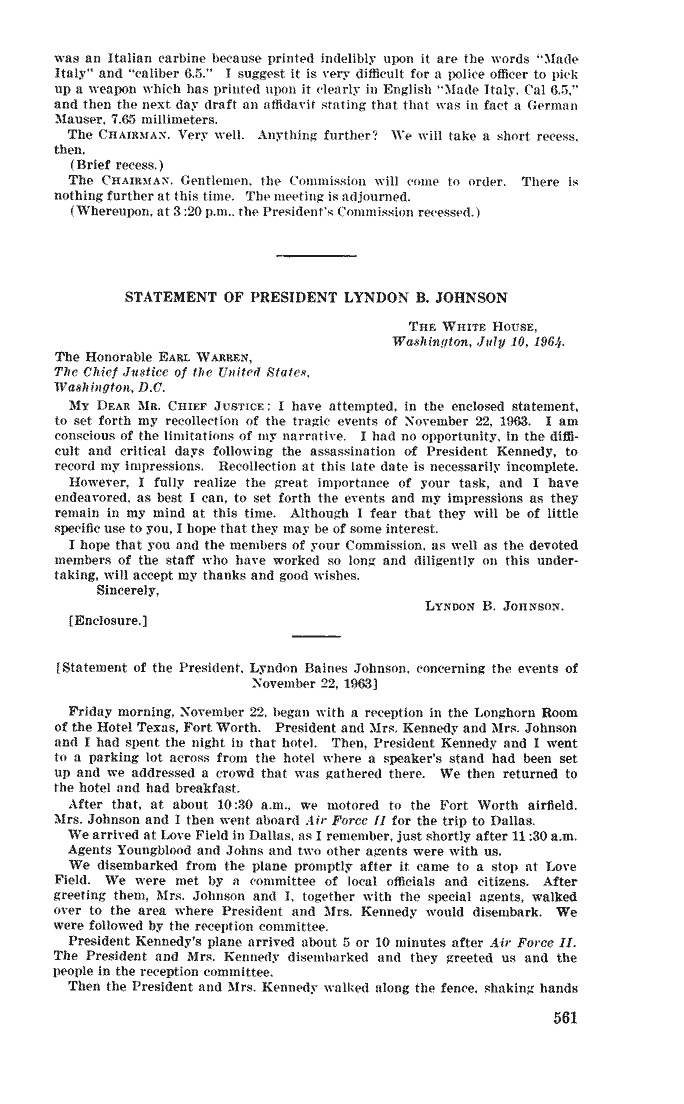 was an Italian carbine because printed indelibly upon it are the words "Made Italy" and "caliber 6.5." I suggest it is very difficult for a police officer to pick up a weapon which has printed upon it clearly in English "Made Italy, Cal 6.5," and then the next day draft an affidavit stating that that was in fact a German Mauser, 7.65 millimeters.

The CHAIRMAN. Very well. Anything further? We will take a short recess, then.

(Brief recess.)

The CHAIRMAN. Gentlemen, the Commission will come to order. There is nothing further at this time. The meeting is adjourned.

(Whereupon, at 3:20 p.m., the President's Commission recessed.)

STATEMENT OF PRESIDENT LYNDON B. JOHNSON

THE WHITE HOUSE,
Washington, July 10, 1964.

The Honorable EARL WARREN,
The Chief Justice of the United States,
Washington, D.C.

MY DEAR MR. CHIEF JUSTICE: I have attempted, in the enclosed statement, to set forth my recollection of the tragic events of November 22, 1963. I am conscious of the limitations of my narrative. I had no opportunity, in the difficult and critical days following the assassination of President Kennedy, to record my impressions. Recollection at this late date is necessarily incomplete.

However, I fully realize the great importance of your task, and I have endeavored, as best I can, to set forth the events and my impressions as they remain in my mind at this time. Although I fear that they will be of little specific use to you, I hope that they may be of some interest.

I hope that you and the members of your Commission, as well as the devoted members of the staff who have worked so long and diligently on this undertaking, will accept my thanks and good wishes.

Sincerely,

LYNDON B. JOHNSON.

[Enclosure.]

[Statement of the President, Lyndon Baines Johnson, concerning the events of November 22, 1963]

Friday morning, November 22, began with a reception in the Longhorn Room of the Hotel Texas, Fort Worth. President and Mrs. Kennedy and Mrs. Johnson and I had spent the night in that hotel. Then, President Kennedy and I went to a parking lot across from the hotel where a speaker's stand had been set up and we addressed a crowd that was gathered there. We then returned to the hotel and had breakfast.

After that, at about 10:30 a.m., we motored to the Fort Worth airfield. Mrs. Johnson and I then went aboard Air Force II for the trip to Dallas.

We arrived at Love Field in Dallas, as I remember, just shortly after 11:30 a.m. Agents Youngblood and Johns and two other agents were with us.

We disembarked from the plane promptly after it came to a stop at Love Field. We were met by a committee of local officials and citizens. After greeting them, Mrs. Johnson and I, together with the special agents, walked over to the area where President and Mrs. Kennedy would disembark. We were followed by the reception committee.

President Kennedy's plane arrived about 5 or 10 minutes after Air Force II. The President and Mrs. Kennedy disembarked and they greeted us and the people in the reception committee.

Then the President and Mrs. Kennedy walked along the fence, shaking hands

561